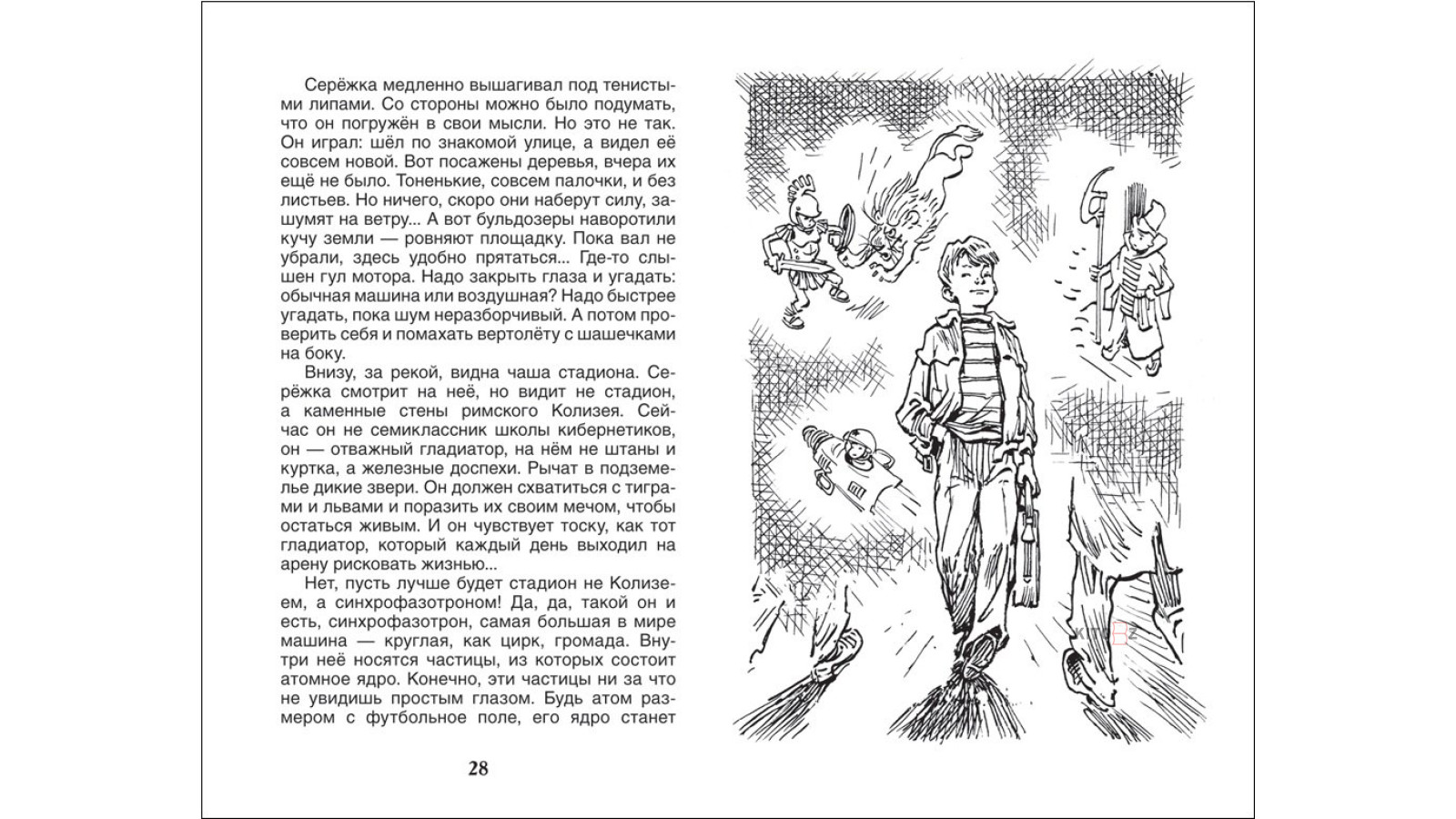 Серёжка медленно вышагивал под тенистыми липами. Со стороны можно было подумать, что он погружён в свои мысли. Но это не так. Он играл: шёл по знакомой улице, а видел её совсем новой. Вот посажены деревья, вчера их ещё не было. Тоненькие, совсем палочки, и без листьев. Но ничего, скоро они наберут силу, зашумят на ветру... А вот бульдозеры наворотили кучу земли — ровняют площадку. Пока вал не убрали, здесь удобно прятаться... Где-то слышен гул мотора. Надо закрыть глаза и угадать: обычная машина или воздушная? Надо быстрее угадать, пока шум неразборчивый. А потом проверить себя и помахать вертолёту с шашечками на боку.

Внизу, за рекой, видна чаша стадиона. Серёжка смотрит на неё, но видит не стадион, а каменные стены римского Колизея. Сейчас он не семиклассник школы кибернетиков, он — отважный гладиатор, на нём не штаны и куртка, а железные доспехи. Рычат в подземелье дикие звери. Он должен схватиться с тиграми и львами и поразить их своим мечом, чтобы остаться живым. И он чувствует тоску, как тот гладиатор, который каждый день выходил на арену рисковать жизнью...

Нет, пусть лучше будет стадион не Колизеем, а синхрофазотроном! Да, да, такой он и есть, синхрофазотрон, самая большая в мире машина — круглая, как цирк, громада. Внутри неё носятся частицы, из которых состоит атомное ядро. Конечно, эти частицы ни за что не увидишь простым глазом. Будь атом размером с футбольное поле, его ядро станет

28